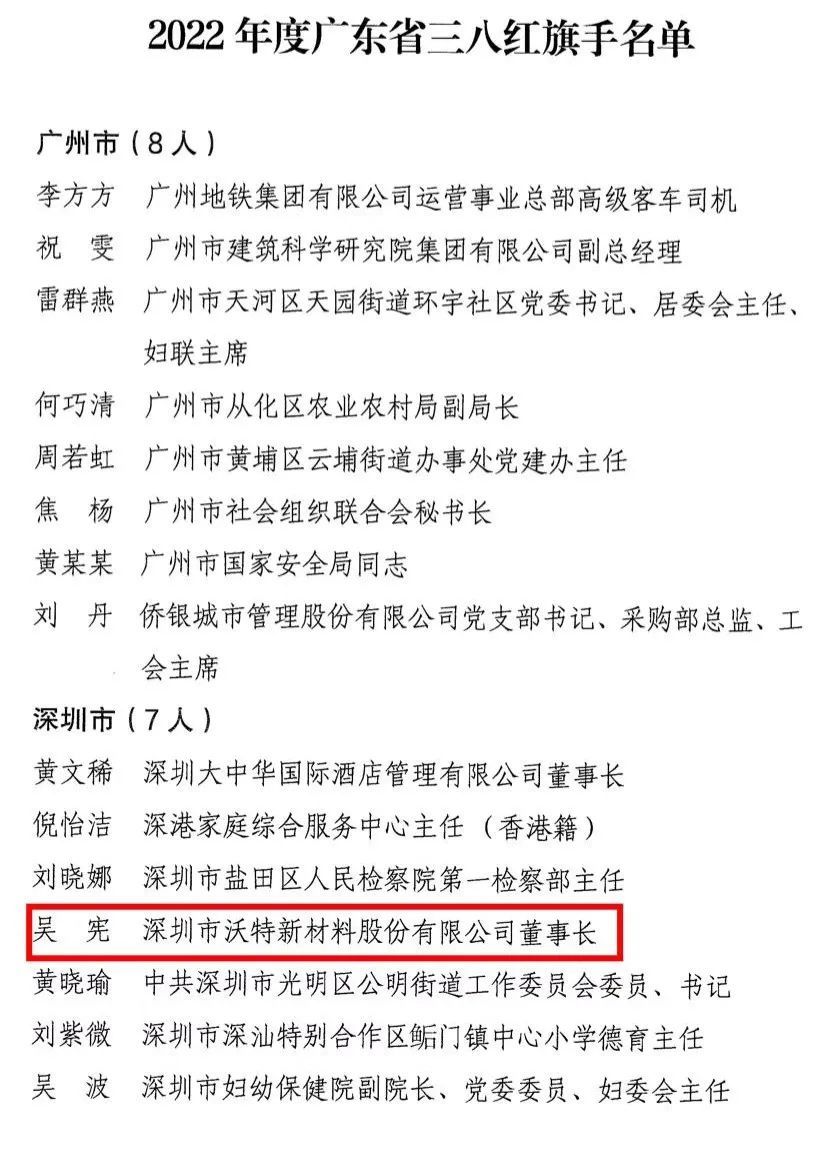 2022 年度广东省三八红旗手名单

广州市（8 人）

李方方　广州地铁集团有限公司运营事业总部高级客车司机

祝　雯　广州市建筑科学研究院集团有限公司副总经理

雷群燕　广州市天河区天园街道环宇社区党委书记、居委会主任、妇联主席

何巧清　广州市从化区农业农村局副局长

周若虹　广州市黄埔区云埔街道办事处党建办主任

焦　杨　广州市社会组织联合会秘书长

黄某某　广州市国家安全局同志

刘　丹　侨银城市管理股份有限公司党支部书记、采购部总监、工会主席

深圳市（7 人）

黄文稀　深圳大中华国际酒店管理有限公司董事长

倪怡洁　深港家庭综合服务中心主任（香港籍）

刘晓娜　深圳市盐田区人民检察院第一检察部主任

吴　宪　深圳市沃特新材料股份有限公司董事长

黄晓瑜　中共深圳市光明区公明街道工作委员会委员、书记

刘紫微　深圳市深汕特别合作区鲘门镇中心小学德育主任

吴　波　深圳市妇幼保健院副院长、党委委员、妇委会主任